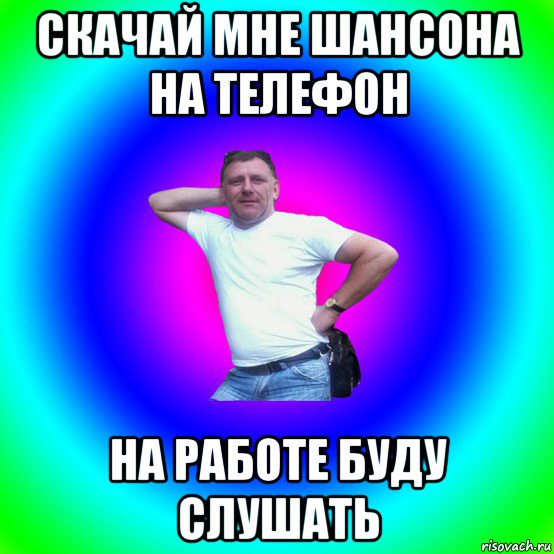 СКАЧАЙ МНЕ ШАНСОНА НА ТЕЛЕФОН

НА РАБОТЕ БУДУ СЛУШАТЬ

risovach.ru